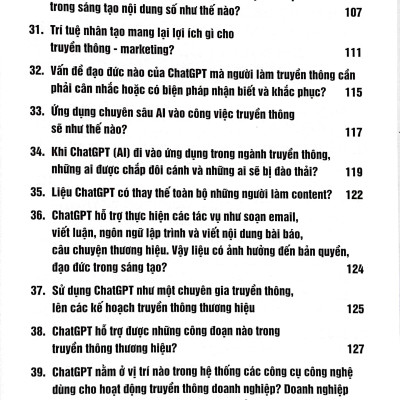 trong sáng tạo nội dung số như thế nào? 107

31. Trí tuệ nhân tạo mang lại lợi ích gì cho truyền thông - marketing? 111

32. Vấn đề đạo đức nào của ChatGPT mà người làm truyền thông cần phải cân nhắc hoặc có biện pháp nhận biết và khắc phục? 115

33. Ứng dụng chuyên sâu AI vào công việc truyền thông sẽ như thế nào? 117

34. Khi ChatGPT (AI) đi vào ứng dụng trong ngành truyền thông, những ai được chắp đôi cánh và những ai sẽ bị đào thải? 119

35. Liệu ChatGPT có thay thế toàn bộ những người làm content? 122

36. ChatGPT hỗ trợ thực hiện các tác vụ như soạn email, viết luận, ngôn ngữ lập trình và viết nội dung bài báo, câu chuyện thương hiệu. Vậy liệu có ảnh hưởng đến bản quyền, đạo đức trong sáng tạo? 124

37. Sử dụng ChatGPT như một chuyên gia truyền thông, lên các kế hoạch truyền thông thương hiệu 125

38. ChatGPT hỗ trợ được những công đoạn nào trong truyền thông thương hiệu? 127

39. ChatGPT nằm ở vị trí nào trong hệ thống các công cụ công nghệ dùng cho hoạt động truyền thông doanh nghiệp? Doanh nghiệp